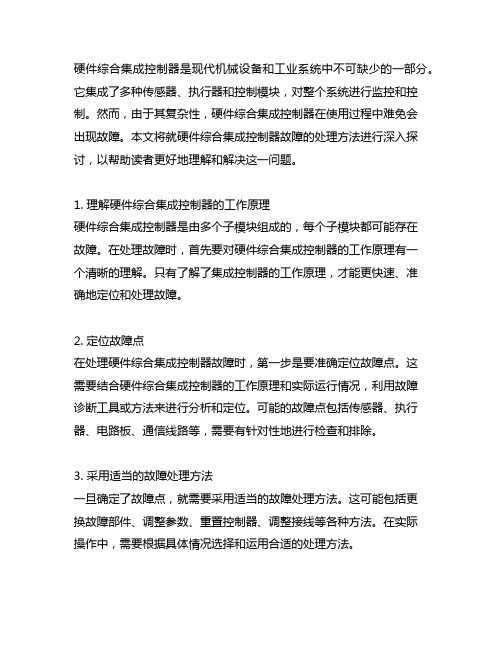 硬件综合集成控制器是现代机械设备和工业系统中不可缺少的一部分。它集成了多种传感器、执行器和控制模块，对整个系统进行监控和控制。然而，由于其复杂性，硬件综合集成控制器在使用过程中难免会出现故障。本文将就硬件综合集成控制器故障的处理方法进行深入探讨，以帮助读者更好地理解和解决这一问题。

1. 理解硬件综合集成控制器的工作原理
硬件综合集成控制器是由多个子模块组成的，每个子模块都可能存在故障。在处理故障时，首先要对硬件综合集成控制器的工作原理有一个清晰的理解。只有了解了集成控制器的工作原理，才能更快速、准确地定位和处理故障。

2. 定位故障点
在处理硬件综合集成控制器故障时，第一步是要准确定位故障点。这需要结合硬件综合集成控制器的工作原理和实际运行情况，利用故障诊断工具或方法来进行分析和定位。可能的故障点包括传感器、执行器、电路板、通信线路等，需要有针对性地进行检查和排除。

3. 采用适当的故障处理方法
一旦确定了故障点，就需要采用适当的故障处理方法。这可能包括更换故障部件、调整参数、重置控制器、调整接线等各种方法。在实际操作中，需要根据具体情况选择和运用合适的处理方法。